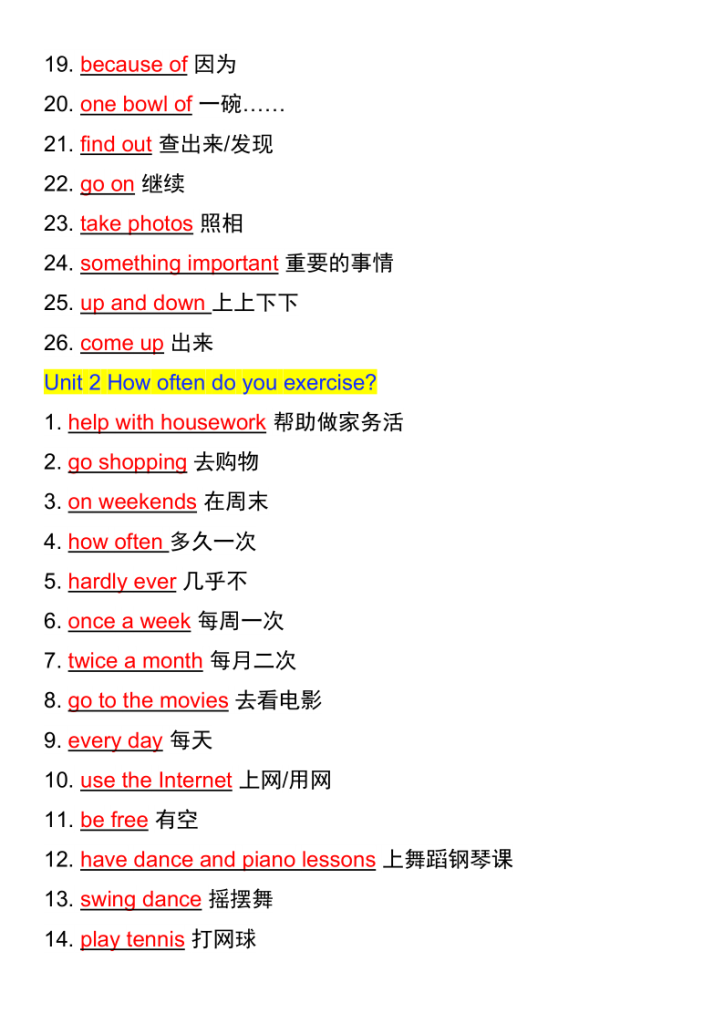 19. because of 因为

20. one bowl of 一碗……

21. find out 查出来/发现

22. go on 继续

23. take photos 照相

24. something important 重要的事情

25. up and down 上上下下

26. come up 出来

Unit 2 How often do you exercise?

1. help with housework 帮助做家务活

2. go shopping 去购物

3. on weekends 在周末

4. how often 多久一次

5. hardly ever 几乎不

6. once a week 每周一次

7. twice a month 每月二次

8. go to the movies 去看电影

9. every day 每天

10. use the Internet 上网/用网

11. be free 有空

12. have dance and piano lessons 上舞蹈钢琴课

13. swing dance 摇摆舞

14. play tennis 打网球